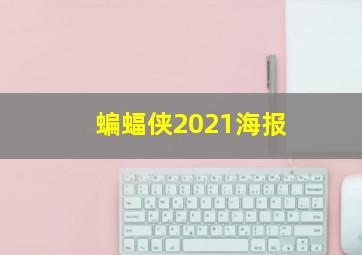 蝙蝠侠2021海报